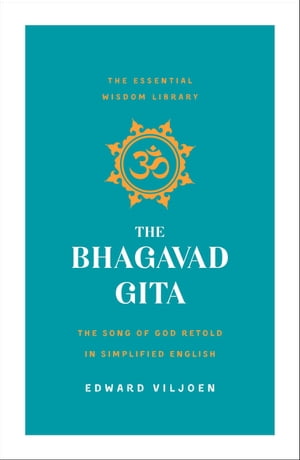 THE ESSENTIAL WISDOM LIBRARY

ॐ

THE BHAGAVAD GITA

THE SONG OF GOD RETOLD IN SIMPLIFIED ENGLISH

EDWARD VILJOEN